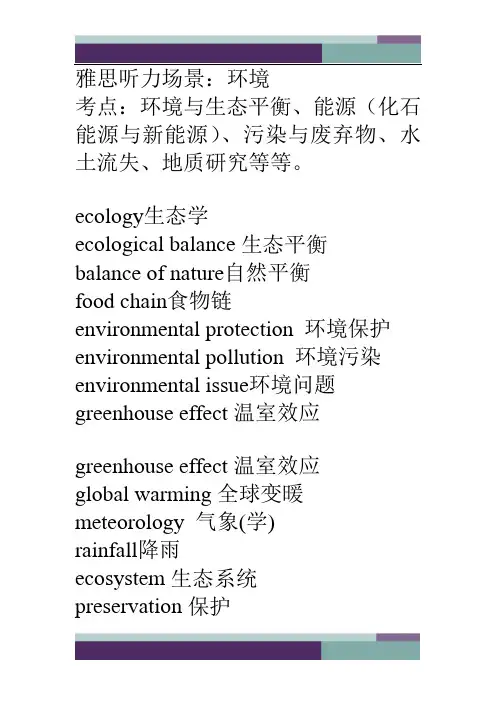 雅思听力场景：环境
考点：环境与生态平衡、能源（化石能源与新能源）、污染与废弃物、水土流失、地质研究等等。

ecology生态学
ecological balance 生态平衡
balance of nature自然平衡
food chain食物链
environmental protection 环境保护
environmental pollution 环境污染
environmental issue环境问题
greenhouse effect 温室效应

greenhouse effect 温室效应
global warming 全球变暖
meteorology 气象(学)
rainfall降雨
ecosystem 生态系统
preservation 保护